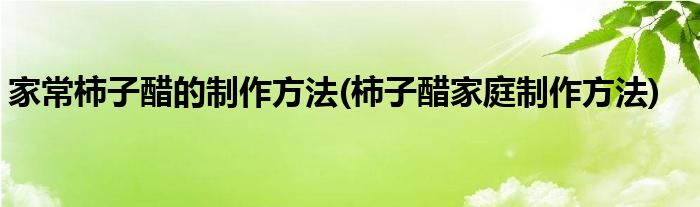 家常柿子醋的制作方法(柿子醋家庭制作方法)